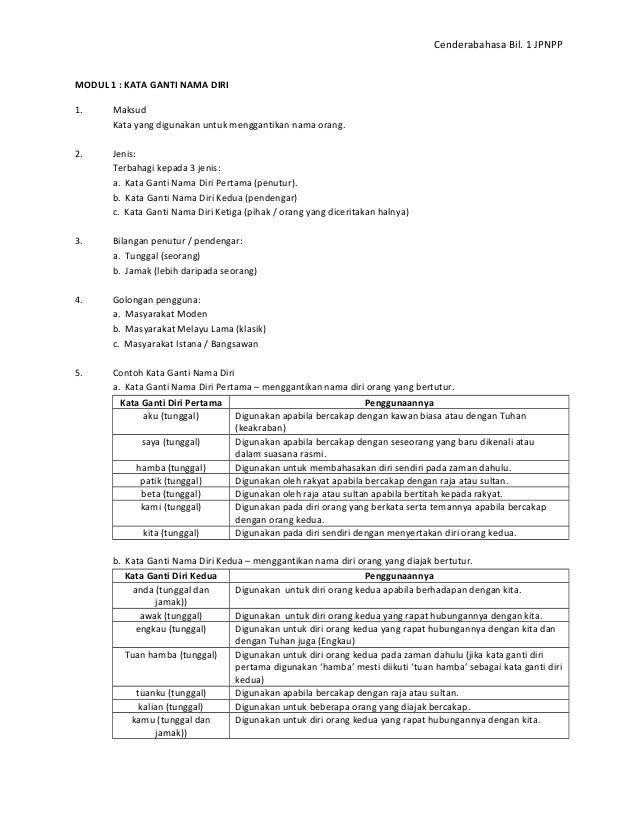 Cenderabahasa Bil. 1 JPNPP

MODUL 1 : KATA GANTI NAMA DIRI

1. Maksud
Kata yang digunakan untuk menggantikan nama orang.

2. Jenis:
Terbahagi kepada 3 jenis:
a. Kata Ganti Nama Diri Pertama (penutur).
b. Kata Ganti Nama Diri Kedua (pendengar)
c. Kata Ganti Nama Diri Ketiga (pihak / orang yang diceritakan halnya)

3. Bilangan penutur / pendengar:
a. Tunggal (seorang)
b. Jamak (lebih daripada seorang)

4. Golongan pengguna:
a. Masyarakat Moden
b. Masyarakat Melayu Lama (klasik)
c. Masyarakat Istana / Bangsawan

5. Contoh Kata Ganti Nama Diri
a. Kata Ganti Nama Diri Pertama – menggantikan nama diri orang yang bertutur.

| Kata Ganti Diri Pertama | Penggunaannya |
|---|---|
| aku (tunggal) | Digunakan apabila bercakap dengan kawan biasa atau dengan Tuhan (keakraban) |
| saya (tunggal) | Digunakan apabila bercakap dengan seseorang yang baru dikenali atau dalam suasana rasmi. |
| hamba (tunggal) | Digunakan untuk membahasakan diri sendiri pada zaman dahulu. |
| patik (tunggal) | Digunakan oleh rakyat apabila bercakap dengan raja atau sultan. |
| beta (tunggal) | Digunakan oleh raja atau sultan apabila bertitah kepada rakyat. |
| kami (tunggal) | Digunakan pada diri orang yang berkata serta temannya apabila bercakap dengan orang kedua. |
| kita (tunggal) | Digunakan pada diri sendiri dengan menyertakan diri orang kedua. |

b. Kata Ganti Nama Diri Kedua – menggantikan nama diri orang yang diajak bertutur.

| Kata Ganti Diri Kedua | Penggunaannya |
|---|---|
| anda (tunggal dan jamak)) | Digunakan untuk diri orang kedua apabila berhadapan dengan kita. |
| awak (tunggal) | Digunakan untuk diri orang kedua yang rapat hubungannya dengan kita. |
| engkau (tunggal) | Digunakan untuk diri orang kedua yang rapat hubungannya dengan kita dan dengan Tuhan juga (Engkau) |
| Tuan hamba (tunggal) | Digunakan untuk diri orang kedua pada zaman dahulu (jika kata ganti diri pertama digunakan 'hamba' mesti diikuti 'tuan hamba' sebagai kata ganti diri kedua) |
| tuanku (tunggal) | Digunakan apabila bercakap dengan raja atau sultan. |
| kalian (tunggal) | Digunakan untuk beberapa orang yang diajak bercakap. |
| kamu (tunggal dan jamak)) | Digunakan untuk diri orang kedua yang rapat hubungannya dengan kita. |